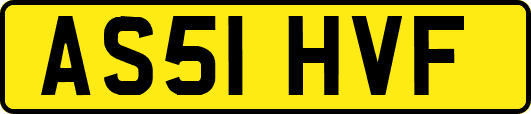 AS51 HVF